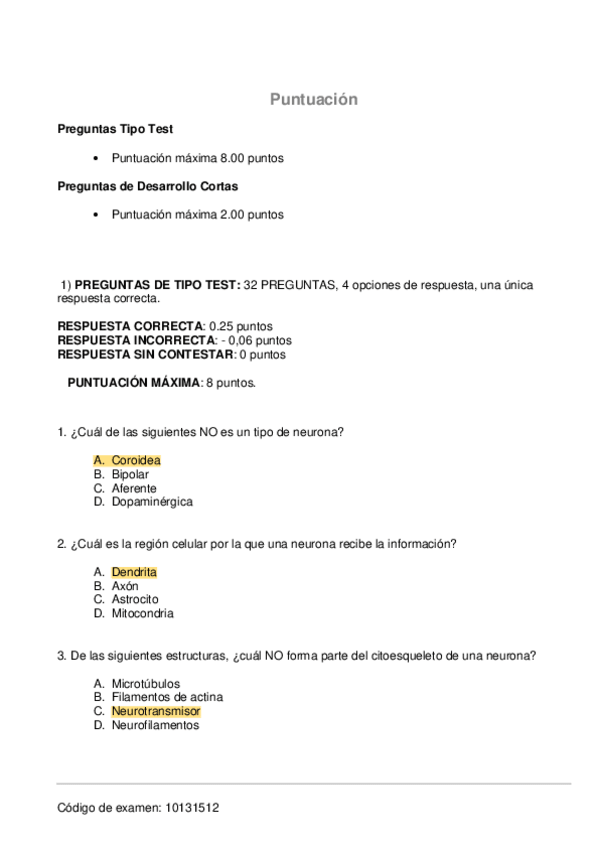 Puntuación

Preguntas Tipo Test

• Puntuación máxima 8.00 puntos

Preguntas de Desarrollo Cortas

• Puntuación máxima 2.00 puntos

1) PREGUNTAS DE TIPO TEST: 32 PREGUNTAS, 4 opciones de respuesta, una única respuesta correcta.

RESPUESTA CORRECTA: 0.25 puntos
RESPUESTA INCORRECTA: - 0,06 puntos
RESPUESTA SIN CONTESTAR: 0 puntos

PUNTUACIÓN MÁXIMA: 8 puntos.

1. ¿Cuál de las siguientes NO es un tipo de neurona?

A. Coroidea
B. Bipolar
C. Aferente
D. Dopaminérgica

2. ¿Cuál es la región celular por la que una neurona recibe la información?

A. Dendrita
B. Axón
C. Astrocito
D. Mitocondria

3. De las siguientes estructuras, ¿cuál NO forma parte del citoesqueleto de una neurona?

A. Microtúbulos
B. Filamentos de actina
C. Neurotransmisor
D. Neurofilamentos

Código de examen: 10131512